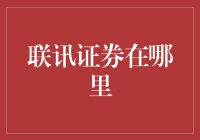 联讯证券在哪里